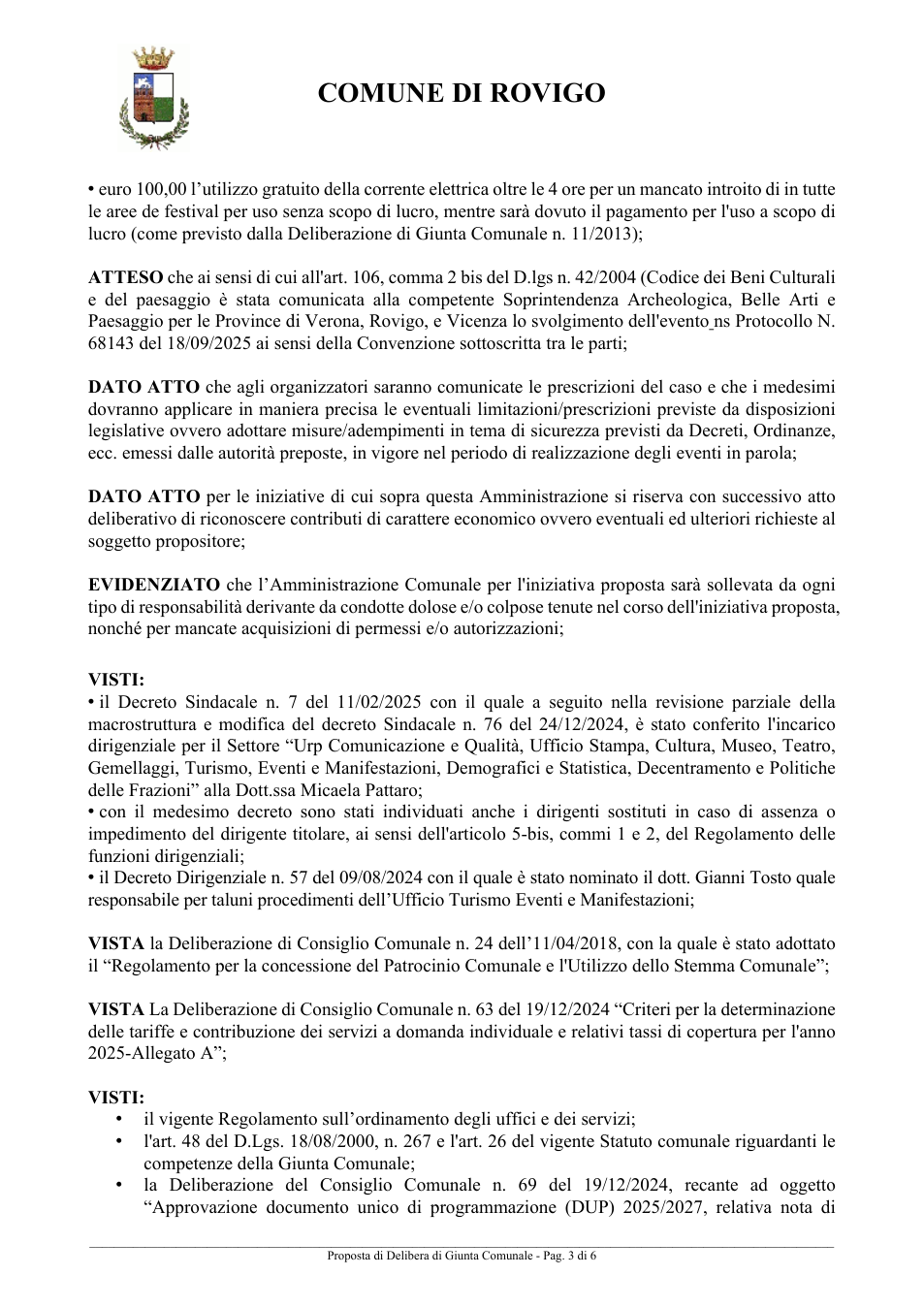 COMUNE DI ROVIGO

• euro 100,00 l'utilizzo gratuito della corrente elettrica oltre le 4 ore per un mancato introito di in tutte le aree de festival per uso senza scopo di lucro, mentre sarà dovuto il pagamento per l'uso a scopo di lucro (come previsto dalla Deliberazione di Giunta Comunale n. 11/2013);

ATTESO che ai sensi di cui all'art. 106, comma 2 bis del D.lgs n. 42/2004 (Codice dei Beni Culturali e del paesaggio è stata comunicata alla competente Soprintendenza Archeologica, Belle Arti e Paesaggio per le Province di Verona, Rovigo, e Vicenza lo svolgimento dell'evento ns Protocollo N. 68143 del 18/09/2025 ai sensi della Convenzione sottoscritta tra le parti;

DATO ATTO che agli organizzatori saranno comunicate le prescrizioni del caso e che i medesimi dovranno applicare in maniera precisa le eventuali limitazioni/prescrizioni previste da disposizioni legislative ovvero adottare misure/adempimenti in tema di sicurezza previsti da Decreti, Ordinanze, ecc. emessi dalle autorità preposte, in vigore nel periodo di realizzazione degli eventi in parola;

DATO ATTO per le iniziative di cui sopra questa Amministrazione si riserva con successivo atto deliberativo di riconoscere contributi di carattere economico ovvero eventuali ed ulteriori richieste al soggetto propositore;

EVIDENZIATO che l'Amministrazione Comunale per l'iniziativa proposta sarà sollevata da ogni tipo di responsabilità derivante da condotte dolose e/o colpose tenute nel corso dell'iniziativa proposta, nonché per mancate acquisizioni di permessi e/o autorizzazioni;

VISTI:
• il Decreto Sindacale n. 7 del 11/02/2025 con il quale a seguito nella revisione parziale della macrostruttura e modifica del decreto Sindacale n. 76 del 24/12/2024, è stato conferito l'incarico dirigenziale per il Settore "Urp Comunicazione e Qualità, Ufficio Stampa, Cultura, Museo, Teatro, Gemellaggi, Turismo, Eventi e Manifestazioni, Demografici e Statistica, Decentramento e Politiche delle Frazioni" alla Dott.ssa Micaela Pattaro;
• con il medesimo decreto sono stati individuati anche i dirigenti sostituti in caso di assenza o impedimento del dirigente titolare, ai sensi dell'articolo 5-bis, commi 1 e 2, del Regolamento delle funzioni dirigenziali;
• il Decreto Dirigenziale n. 57 del 09/08/2024 con il quale è stato nominato il dott. Gianni Tosto quale responsabile per taluni procedimenti dell'Ufficio Turismo Eventi e Manifestazioni;

VISTA la Deliberazione di Consiglio Comunale n. 24 dell'11/04/2018, con la quale è stato adottato il "Regolamento per la concessione del Patrocinio Comunale e l'Utilizzo dello Stemma Comunale";

VISTA La Deliberazione di Consiglio Comunale n. 63 del 19/12/2024 "Criteri per la determinazione delle tariffe e contribuzione dei servizi a domanda individuale e relativi tassi di copertura per l'anno 2025-Allegato A";

VISTI:
• il vigente Regolamento sull'ordinamento degli uffici e dei servizi;
• l'art. 48 del D.Lgs. 18/08/2000, n. 267 e l'art. 26 del vigente Statuto comunale riguardanti le competenze della Giunta Comunale;
• la Deliberazione del Consiglio Comunale n. 69 del 19/12/2024, recante ad oggetto "Approvazione documento unico di programmazione (DUP) 2025/2027, relativa nota di

Proposta di Delibera di Giunta Comunale - Pag. 3 di 6